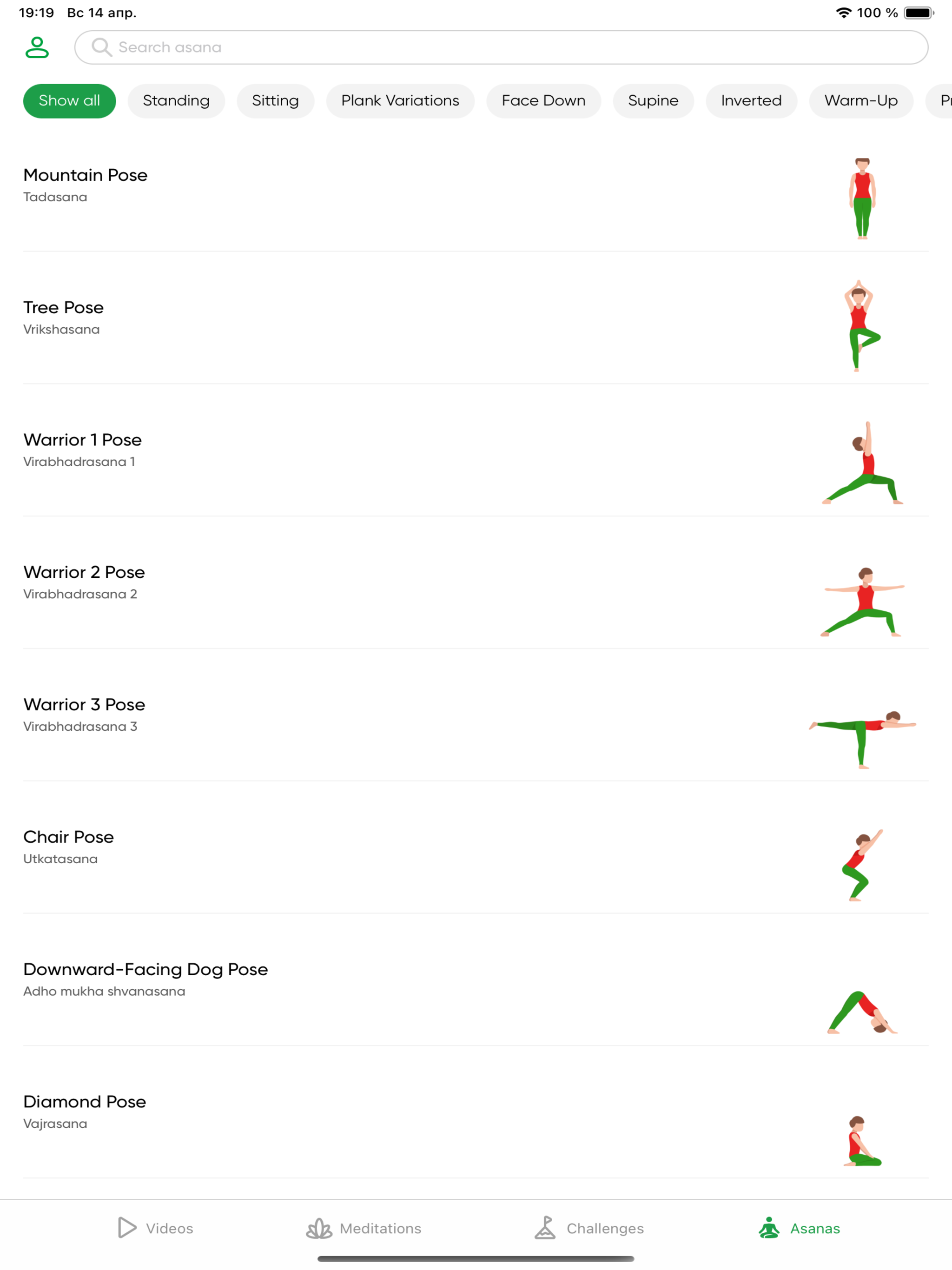 19:19 Вс 14 апр.
100 %

Search asana

Show all
Standing
Sitting
Plank Variations
Face Down
Supine
Inverted
Warm-Up
Pr

Mountain Pose
Tadasana

Tree Pose
Vrikshasana

Warrior 1 Pose
Virabhadrasana 1

Warrior 2 Pose
Virabhadrasana 2

Warrior 3 Pose
Virabhadrasana 3

Chair Pose
Utkatasana

Downward-Facing Dog Pose
Adho mukha shvanasana

Diamond Pose
Vajrasana

Videos
Meditations
Challenges
Asanas